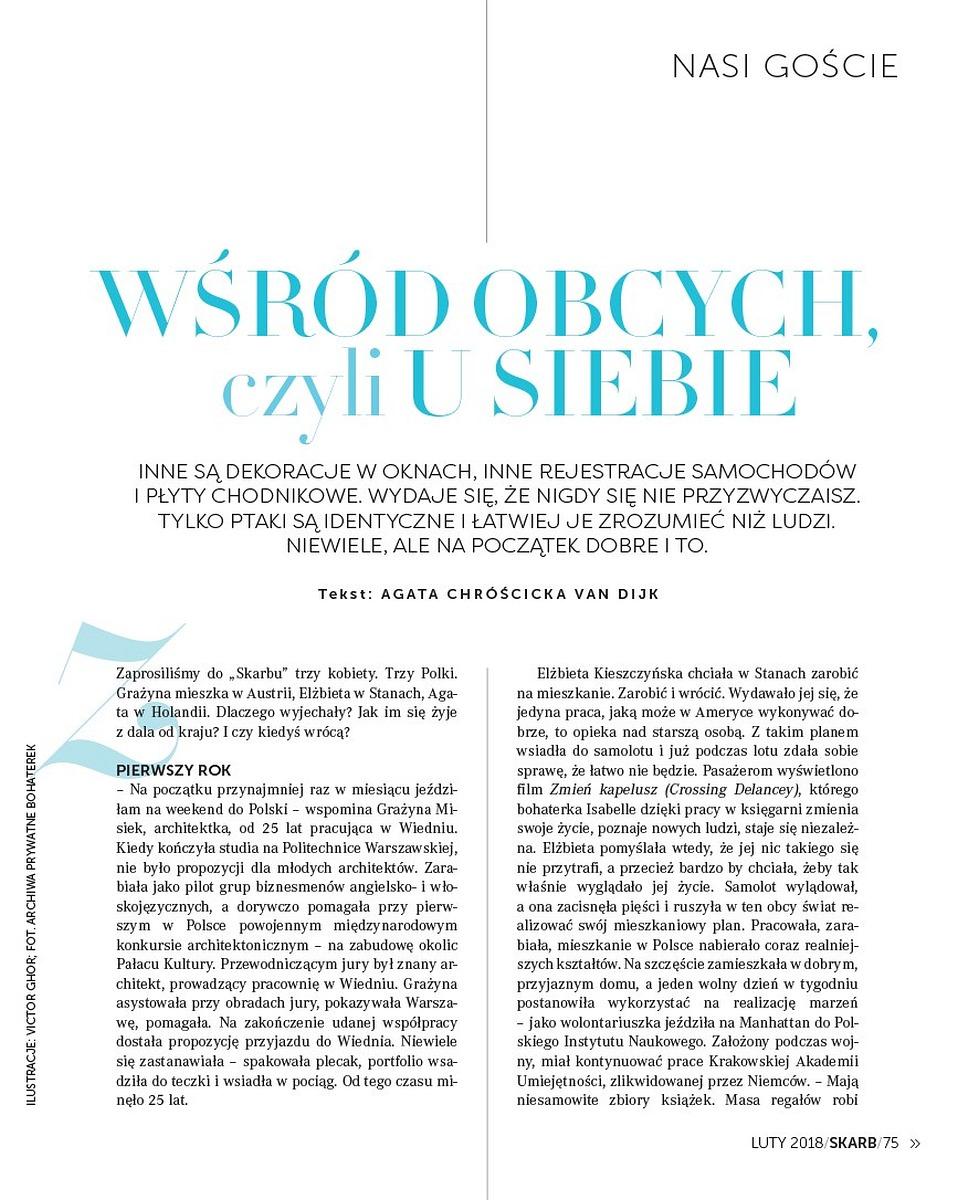 NASI GOŚCIE

WŚRÓD OBCYCH, czyli U SIEBIE

INNE SĄ DEKORACJE W OKNACH, INNE REJESTRACJE SAMOCHODÓW I PŁYTY CHODNIKOWE. WYDAJE SIĘ, ŻE NIGDY SIĘ NIE PRZYZWYCZAISZ. TYLKO PTAKI SĄ IDENTYCZNE I ŁATWIEJ JE ZROZUMIEĆ NIŻ LUDZI. NIEWIELE, ALE NA POCZĄTEK DOBRE I TO.

Tekst: AGATA CHRÓŚCICKA VAN DIJK

ILUSTRACJE: VICTOR GHOR; FOT. ARCHIWA PRYWATNE BOHATEREK

Zaprosiliśmy do „Skarbu" trzy kobiety. Trzy Polki. Grażyna mieszka w Austrii, Elżbieta w Stanach, Agata w Holandii. Dlaczego wyjechały? Jak im się żyje z dala od kraju? I czy kiedyś wrócą?

PIERWSZY ROK
– Na początku przynajmniej raz w miesiącu jeździłam na weekend do Polski – wspomina Grażyna Misiek, architektka, od 25 lat pracująca w Wiedniu. Kiedy kończyła studia na Politechnice Warszawskiej, nie było propozycji dla młodych architektów. Zarabiała jako pilot grup biznesmenów angielsko- i włoskojęzycznych, a dorywczo pomagała przy pierwszym w Polsce powojennym międzynarodowym konkursie architektonicznym – na zabudowę okolic Pałacu Kultury. Przewodniczącym jury był znany architekt, prowadzący pracownię w Wiedniu. Grażyna asystowała przy obradach jury, pokazywała Warszawę, pomagała. Na zakończenie udanej współpracy dostała propozycję przyjazdu do Wiednia. Niewiele się zastanawiała – spakowała plecak, portfolio wsadziła do teczki i wsiadła w pociąg. Od tego czasu minęło 25 lat.

Elżbieta Kieszczyńska chciała w Stanach zarobić na mieszkanie. Zarobić i wrócić. Wydawało jej się, że jedyna praca, jaką może w Ameryce wykonywać dobrze, to opieka nad starszą osobą. Z takim planem wsiadła do samolotu i już podczas lotu zdała sobie sprawę, że łatwo nie będzie. Pasażerom wyświetlono film Zmień kapelusz (Crossing Delancey), którego bohaterka Isabelle dzięki pracy w księgarni zmienia swoje życie, poznaje nowych ludzi, staje się niezależna. Elżbieta pomyślała wtedy, że jej nic takiego się nie przytrafi, a przecież bardzo by chciała, żeby tak właśnie wyglądało jej życie. Samolot wylądował, a ona zacisnęła pięści i ruszyła w ten obcy świat realizować swój mieszkaniowy plan. Pracowała, zarabiała, mieszkanie w Polsce nabierało coraz realniejszych kształtów. Na szczęście zamieszkała w dobrym, przyjaznym domu, a jeden wolny dzień w tygodniu postanowiła wykorzystać na realizację marzeń – jako wolontariuszka jeździła na Manhattan do Polskiego Instytutu Naukowego. Założony podczas wojny, miał kontynuować prace Krakowskiej Akademii Umiejętności, zlikwidowanej przez Niemców. – Mają niesamowite zbiory książek. Masa regałów robi

LUTY 2018/SKARB/75 »